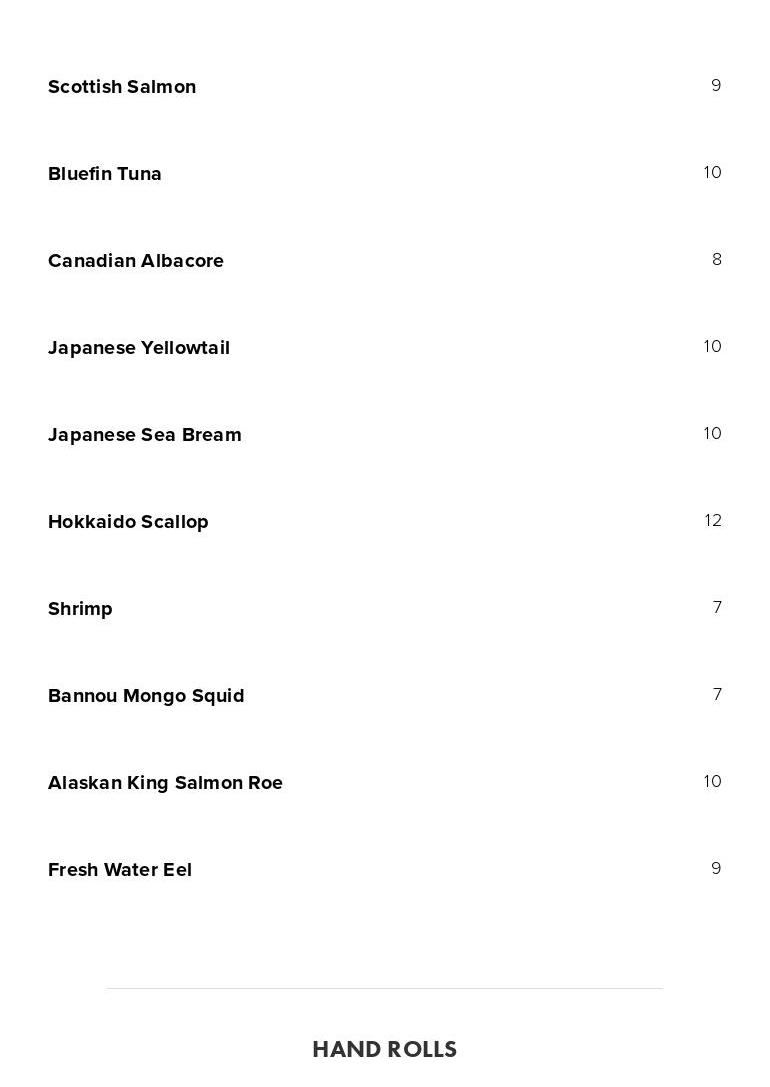 Scottish Salmon 9

Bluefin Tuna 10

Canadian Albacore 8

Japanese Yellowtail 10

Japanese Sea Bream 10

Hokkaido Scallop 12

Shrimp 7

Bannou Mongo Squid 7

Alaskan King Salmon Roe 10

Fresh Water Eel 9

HAND ROLLS